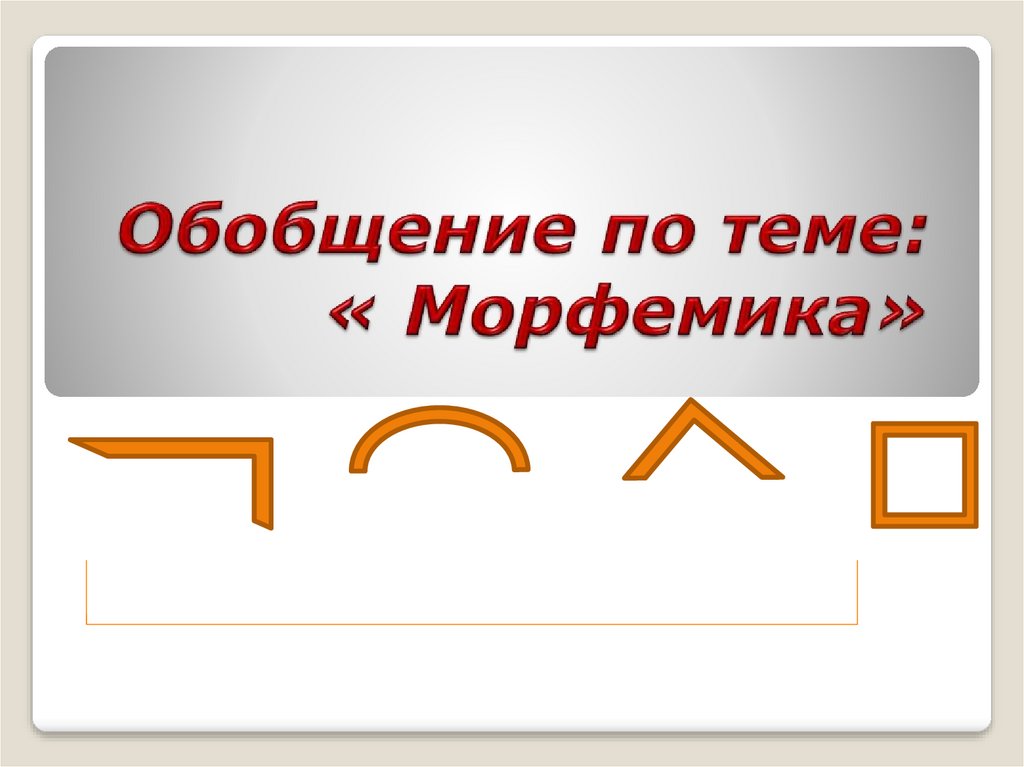 Обобщение по теме: « Морфемика»